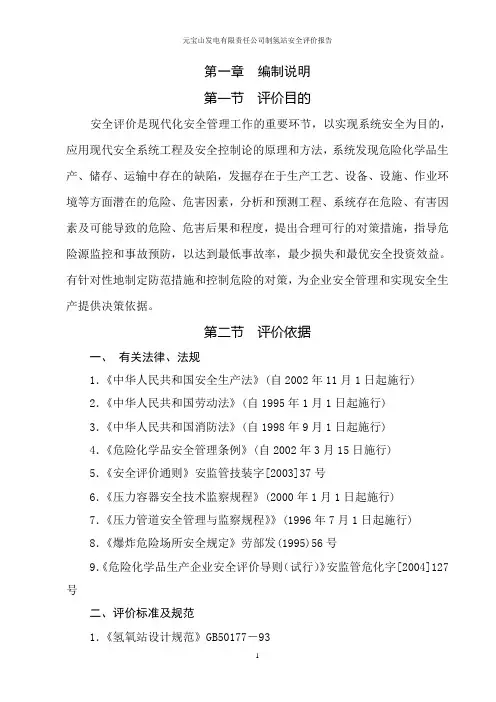 元宝山发电有限责任公司制氢站安全评价报告

第一章　编制说明

第一节　评价目的

安全评价是现代化安全管理工作的重要环节，以实现系统安全为目的，应用现代安全系统工程及安全控制论的原理和方法，系统发现危险化学品生产、储存、运输中存在的缺陷，发掘存在于生产工艺、设备、设施、作业环境等方面潜在的危险、危害因素，分析和预测工程、系统存在危险、有害因素及可能导致的危险、危害后果和程度，提出合理可行的对策措施，指导危险源监控和事故预防，以达到最低事故率，最少损失和最优安全投资效益。有针对性地制定防范措施和控制危险的对策，为企业安全管理和实现安全生产提供决策依据。

第二节　评价依据

一、　有关法律、法规

1.《中华人民共和国安全生产法》(自 2002 年 11 月 1 日起施行)

2.《中华人民共和国劳动法》(自 1995 年 1 月 1 日起施行)

3.《中华人民共和国消防法》(自 1998 年 9 月 1 日起施行)

4.《危险化学品安全管理条例》(自 2002 年 3 月 15 日施行)

5.《安全评价通则》安监管技装字[2003]37 号

6.《压力容器安全技术监察规程》(2000 年 1 月 1 日起施行)

7.《压力管道安全管理与监察规程》》(1996 年 7 月 1 日起施行)

8.《爆炸危险场所安全规定》劳部发(1995)56 号

9.《危险化学品生产企业安全评价导则(试行)》安监管危化字[2004]127 号

二、评价标准及规范

1.《氢氧站设计规范》GB50177－93

1